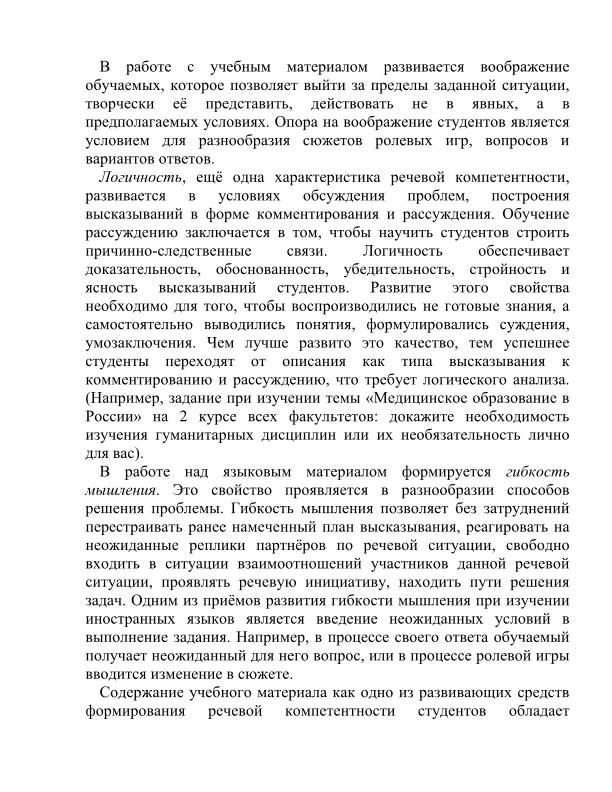 В работе с учебным материалом развивается воображение обучаемых, которое позволяет выйти за пределы заданной ситуации, творчески её представить, действовать не в явных, а в предполагаемых условиях. Опора на воображение студентов является условием для разнообразия сюжетов ролевых игр, вопросов и вариантов ответов.

Логичность, ещё одна характеристика речевой компетентности, развивается в условиях обсуждения проблем, построения высказываний в форме комментирования и рассуждения. Обучение рассуждению заключается в том, чтобы научить студентов строить причинно-следственные связи. Логичность обеспечивает доказательность, обоснованность, убедительность, стройность и ясность высказываний студентов. Развитие этого свойства необходимо для того, чтобы воспроизводились не готовые знания, а самостоятельно выводились понятия, формулировались суждения, умозаключения. Чем лучше развито это качество, тем успешнее студенты переходят от описания как типа высказывания к комментированию и рассуждению, что требует логического анализа. (Например, задание при изучении темы «Медицинское образование в России» на 2 курсе всех факультетов: докажите необходимость изучения гуманитарных дисциплин или их необязательность лично для вас).

В работе над языковым материалом формируется гибкость мышления. Это свойство проявляется в разнообразии способов решения проблемы. Гибкость мышления позволяет без затруднений перестраивать ранее намеченный план высказывания, реагировать на неожиданные реплики партнёров по речевой ситуации, свободно входить в ситуации взаимоотношений участников данной речевой ситуации, проявлять речевую инициативу, находить пути решения задач. Одним из приёмов развития гибкости мышления при изучении иностранных языков является введение неожиданных условий в выполнение задания. Например, в процессе своего ответа обучаемый получает неожиданный для него вопрос, или в процессе ролевой игры вводится изменение в сюжете.

Содержание учебного материала как одно из развивающих средств формирования речевой компетентности студентов обладает